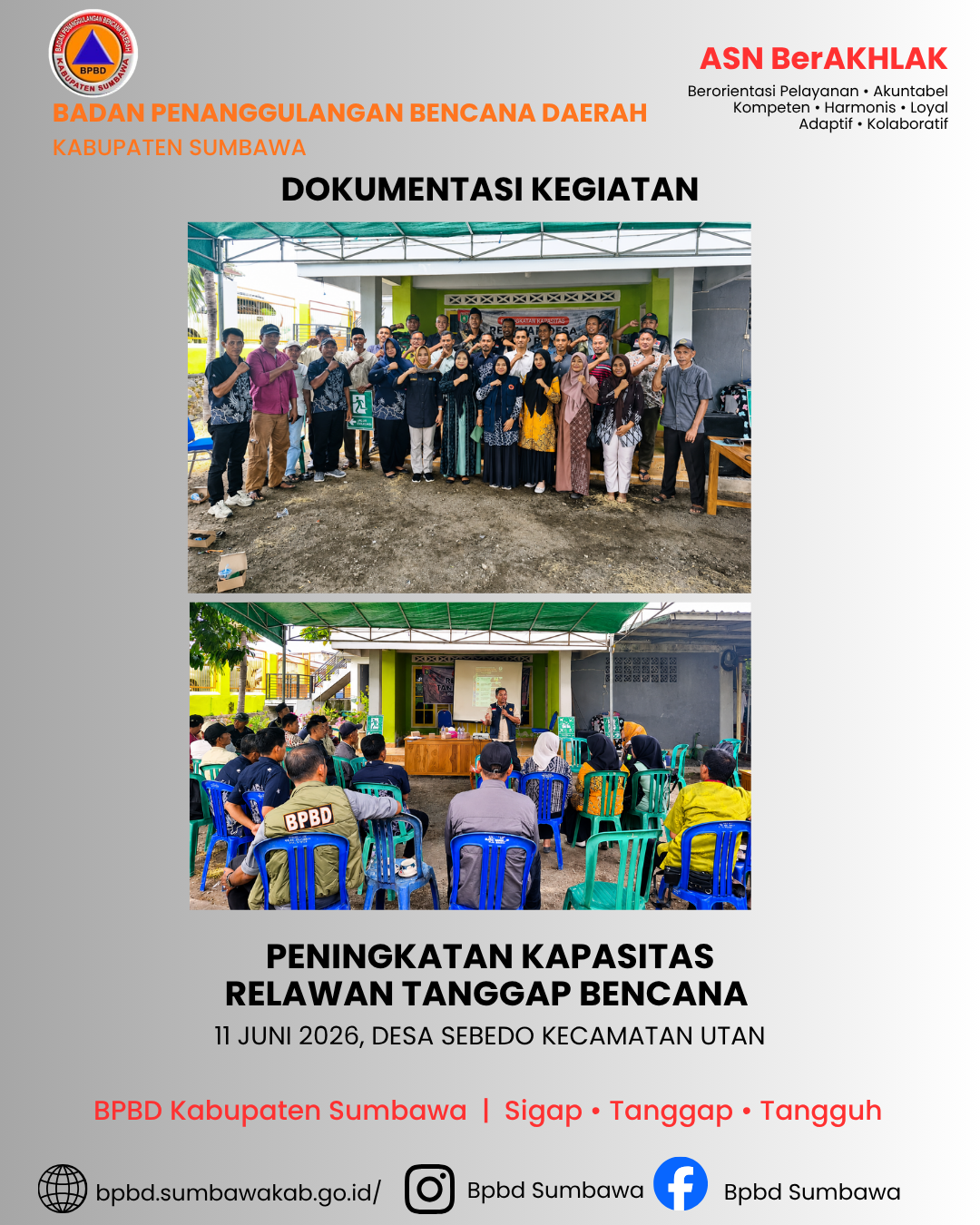 BADAN PENANGGULANGAN BENCANA DAERAH
BPBD
KABUPATEN SUMBAWA

BADAN PENANGGULANGAN BENCANA DAERAH
KABUPATEN SUMBAWA

ASN BerAKHLAK
Berorientasi Pelayanan • Akuntabel
Kompeten • Harmonis • Loyal
Adaptif • Kolaboratif

DOKUMENTASI KEGIATAN

BPBD

PENINGKATAN KAPASITAS
RELAWAN TANGGAP BENCANA
11 JUNI 2026, DESA SEBEDO KECAMATAN UTAN

BPBD Kabupaten Sumbawa | Sigap • Tanggap • Tangguh

bpbd.sumbawakab.go.id/ Bpbd Sumbawa Bpbd Sumbawa